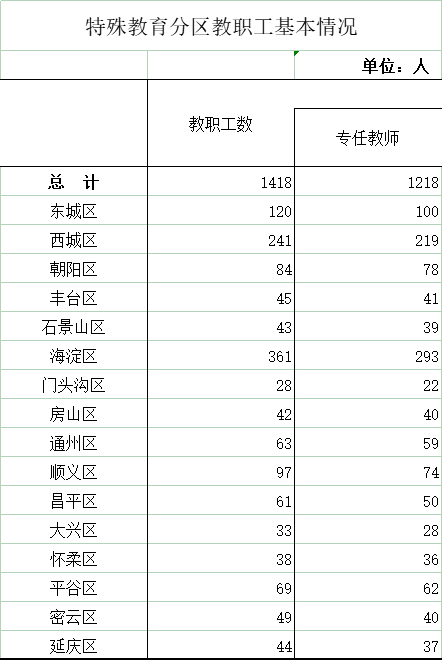 特殊教育分区教职工基本情况

单位：人

|  | 教职工数 | 专任教师 |
|---|---|---|
| 总　计 | 1418 | 1218 |
| 东城区 | 120 | 100 |
| 西城区 | 241 | 219 |
| 朝阳区 | 84 | 78 |
| 丰台区 | 45 | 41 |
| 石景山区 | 43 | 39 |
| 海淀区 | 361 | 293 |
| 门头沟区 | 28 | 22 |
| 房山区 | 42 | 40 |
| 通州区 | 63 | 59 |
| 顺义区 | 97 | 74 |
| 昌平区 | 61 | 50 |
| 大兴区 | 33 | 28 |
| 怀柔区 | 38 | 36 |
| 平谷区 | 69 | 62 |
| 密云区 | 49 | 40 |
| 延庆区 | 44 | 37 |